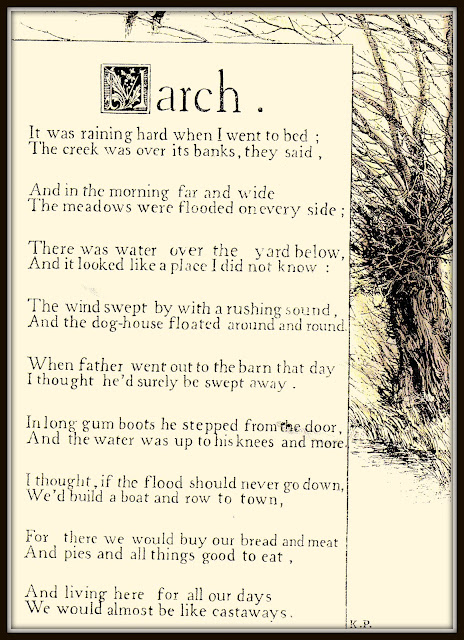 March.

It was raining hard when I went to bed;
The creek was over its banks, they said,

And in the morning far and wide
The meadows were flooded on every side;

There was water over the yard below,
And it looked like a place I did not know:

The wind swept by with a rushing sound,
And the dog-house floated around and round.

When father went out to the barn that day
I thought he'd surely be swept away.

In long gum boots he stepped from the door,
And the water was up to his knees and more.

I thought, if the flood should never go down,
We'd build a boat and row to town,

For there we would buy our bread and meat
And pies and all things good to eat,

And living here for all our days
We would almost be like castaways.

K.P.